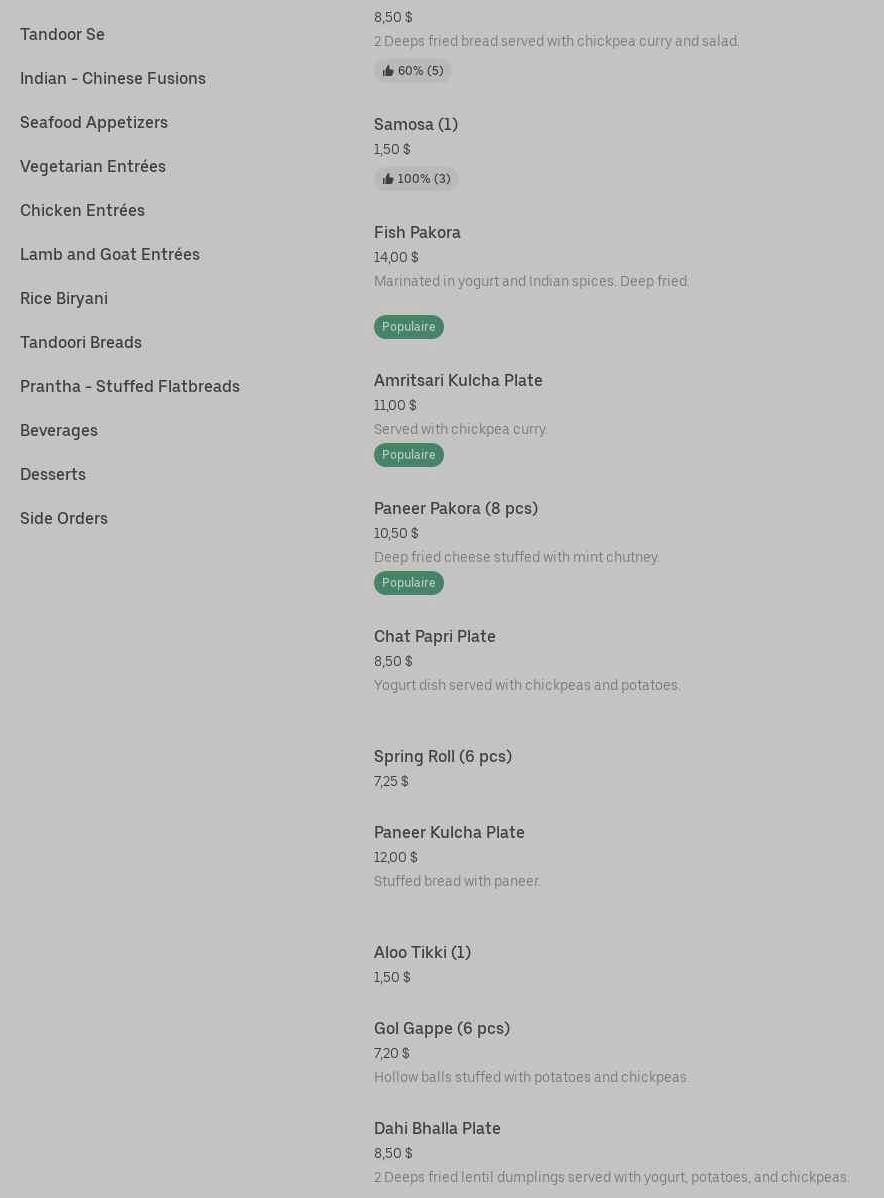 Tandoor Se

Indian - Chinese Fusions

Seafood Appetizers

Vegetarian Entrées

Chicken Entrées

Lamb and Goat Entrées

Rice Biryani

Tandoori Breads

Prantha - Stuffed Flatbreads

Beverages

Desserts

Side Orders

8,50 $
2 Deeps fried bread served with chickpea curry and salad.
60% (5)

Samosa (1)
1,50 $
100% (3)

Fish Pakora
14,00 $
Marinated in yogurt and Indian spices. Deep fried.
Populaire

Amritsari Kulcha Plate
11,00 $
Served with chickpea curry.
Populaire

Paneer Pakora (8 pcs)
10,50 $
Deep fried cheese stuffed with mint chutney.
Populaire

Chat Papri Plate
8,50 $
Yogurt dish served with chickpeas and potatoes.

Spring Roll (6 pcs)
7,25 $

Paneer Kulcha Plate
12,00 $
Stuffed bread with paneer.

Aloo Tikki (1)
1,50 $

Gol Gappe (6 pcs)
7,20 $
Hollow balls stuffed with potatoes and chickpeas.

Dahi Bhalla Plate
8,50 $
2 Deeps fried lentil dumplings served with yogurt, potatoes, and chickpeas.